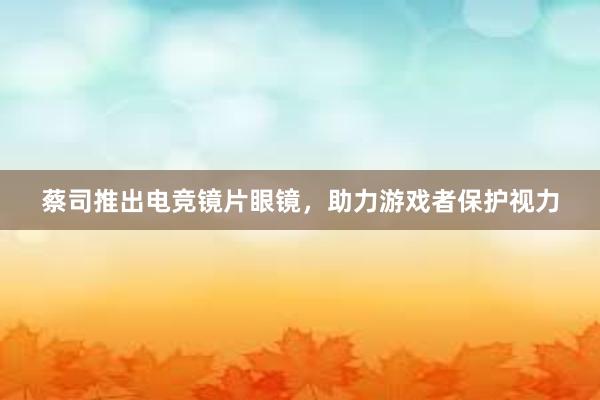 蔡司推出电竞镜片眼镜，助力游戏者保护视力